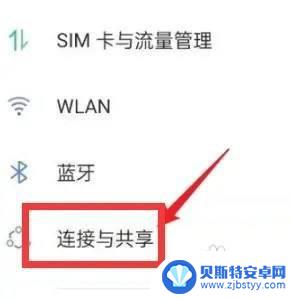 SIM 卡与流量管理

WLAN

蓝牙

连接与共享

贝斯特安卓网
www.zjbstyy.com